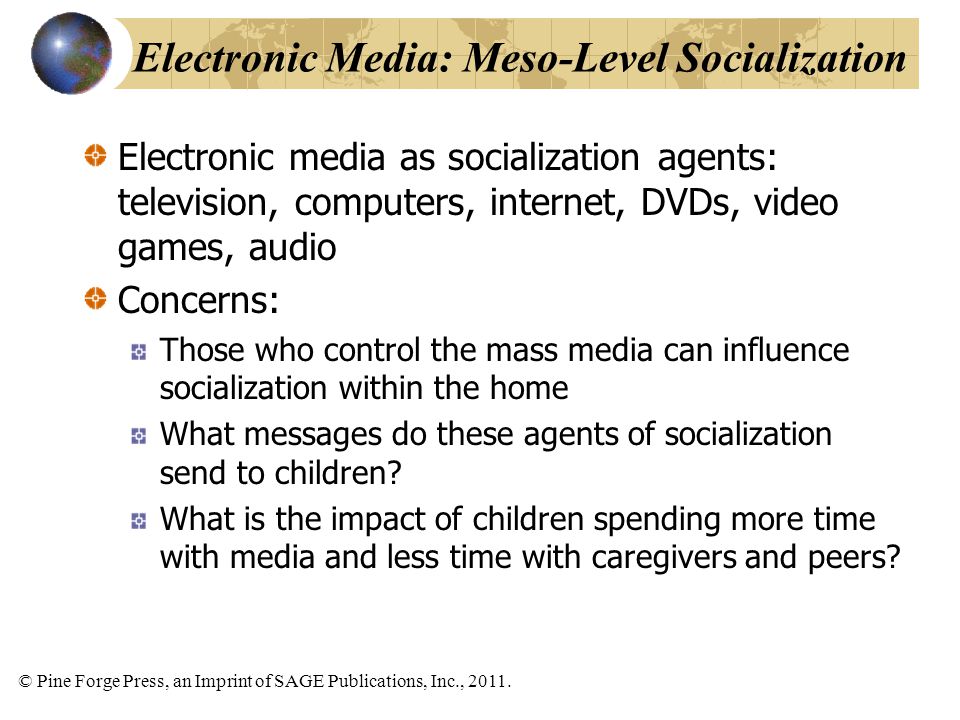 Electronic Media: Meso-Level Socialization

Electronic media as socialization agents: television, computers, internet, DVDs, video games, audio

Concerns:

Those who control the mass media can influence socialization within the home

What messages do these agents of socialization send to children?

What is the impact of children spending more time with media and less time with caregivers and peers?

© Pine Forge Press, an Imprint of SAGE Publications, Inc., 2011.